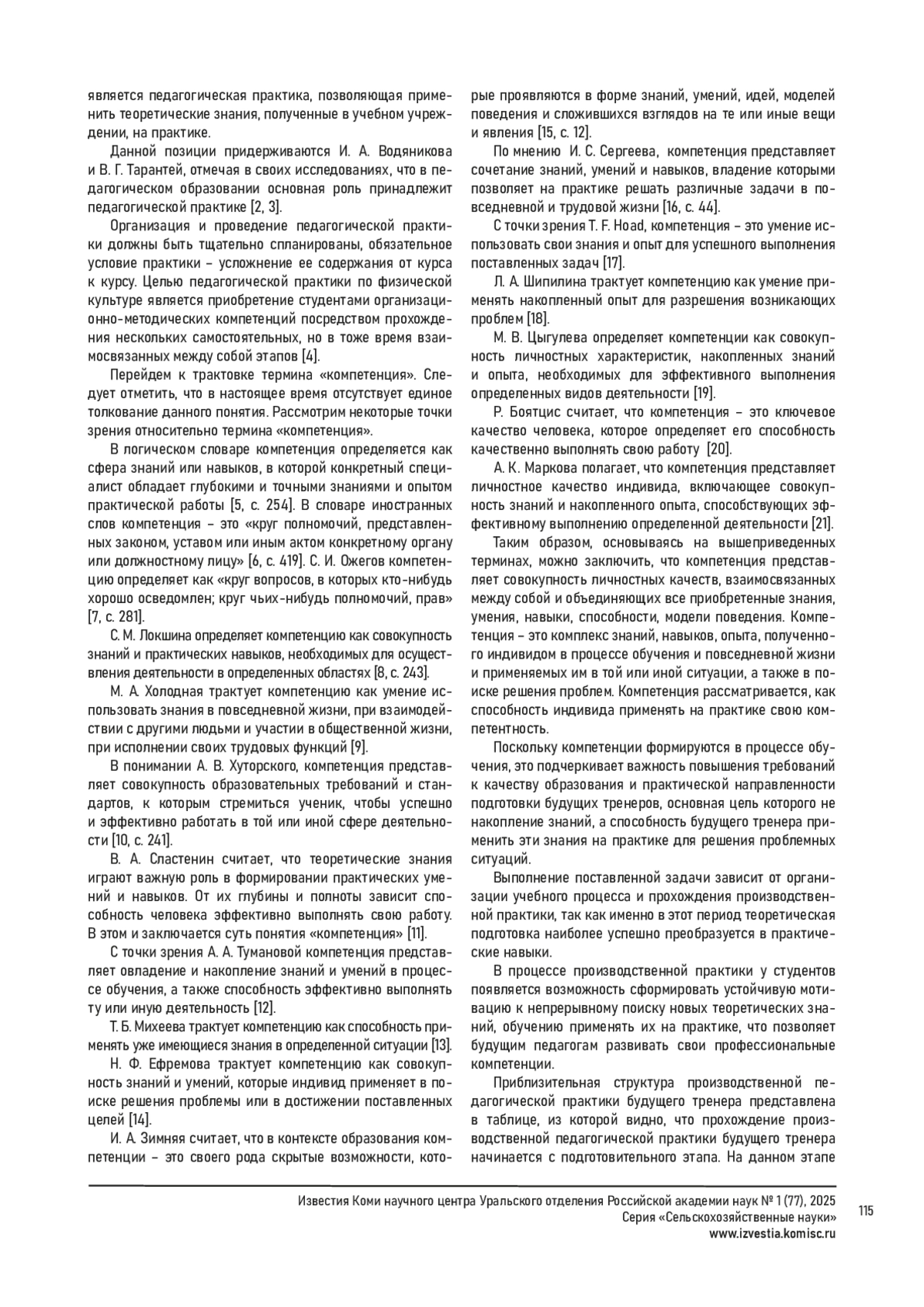 является педагогическая практика, позволяющая применить теоретические знания, полученные в учебном учреждении, на практике.

Данной позиции придерживаются И. А. Водяникова и В. Г. Тарантей, отмечая в своих исследованиях, что в педагогическом образовании основная роль принадлежит педагогической практике [2, 3].

Организация и проведение педагогической практики должны быть тщательно спланированы, обязательное условие практики – усложнение ее содержания от курса к курсу. Целью педагогической практики по физической культуре является приобретение студентами организационно-методических компетенций посредством прохождения нескольких самостоятельных, но в тоже время взаимосвязанных между собой этапов [4].

Перейдем к трактовке термина «компетенция». Следует отметить, что в настоящее время отсутствует единое толкование данного понятия. Рассмотрим некоторые точки зрения относительно термина «компетенция».

В логическом словаре компетенция определяется как сфера знаний или навыков, в которой конкретный специалист обладает глубокими и точными знаниями и опытом практической работы [5, с. 254]. В словаре иностранных слов компетенция – это «круг полномочий, представленных законом, уставом или иным актом конкретному органу или должностному лицу» [6, с. 419]. С. И. Ожегов компетенцию определяет как «круг вопросов, в которых кто-нибудь хорошо осведомлен; круг чьих-нибудь полномочий, прав» [7, с. 281].

С. М. Локшина определяет компетенцию как совокупность знаний и практических навыков, необходимых для осуществления деятельности в определенных областях [8, с. 243].

М. А. Холодная трактует компетенцию как умение использовать знания в повседневной жизни, при взаимодействии с другими людьми и участии в общественной жизни, при исполнении своих трудовых функций [9].

В понимании А. В. Хуторского, компетенция представляет совокупность образовательных требований и стандартов, к которым стремиться ученик, чтобы успешно и эффективно работать в той или иной сфере деятельности [10, с. 241].

В. А. Сластенин считает, что теоретические знания играют важную роль в формировании практических умений и навыков. От их глубины и полноты зависит способность человека эффективно выполнять свою работу. В этом и заключается суть понятия «компетенция» [11].

С точки зрения А. А. Тумановой компетенция представляет овладение и накопление знаний и умений в процессе обучения, а также способность эффективно выполнять ту или иную деятельность [12].

Т. Б. Михеева трактует компетенцию как способность применять уже имеющиеся знания в определенной ситуации [13].

Н. Ф. Ефремова трактует компетенцию как совокупность знаний и умений, которые индивид применяет в поиске решения проблемы или в достижении поставленных целей [14].

И. А. Зимняя считает, что в контексте образования компетенции – это своего рода скрытые возможности, которые проявляются в форме знаний, умений, идей, моделей поведения и сложившихся взглядов на те или иные вещи и явления [15, с. 12].

По мнению И. С. Сергеева, компетенция представляет сочетание знаний, умений и навыков, владение которыми позволяет на практике решать различные задачи в повседневной и трудовой жизни [16, с. 44].

С точки зрения T. F. Hoad, компетенция – это умение использовать свои знания и опыт для успешного выполнения поставленных задач [17].

Л. А. Шипилина трактует компетенцию как умение применять накопленный опыт для разрешения возникающих проблем [18].

М. В. Цыгулева определяет компетенции как совокупность личностных характеристик, накопленных знаний и опыта, необходимых для эффективного выполнения определенных видов деятельности [19].

Р. Боятцис считает, что компетенция – это ключевое качество человека, которое определяет его способность качественно выполнять свою работу [20].

А. К. Маркова полагает, что компетенция представляет личностное качество индивида, включающее совокупность знаний и накопленного опыта, способствующих эффективному выполнению определенной деятельности [21].

Таким образом, основываясь на вышеприведенных терминах, можно заключить, что компетенция представляет совокупность личностных качеств, взаимосвязанных между собой и объединяющих все приобретенные знания, умения, навыки, способности, модели поведения. Компетенция – это комплекс знаний, навыков, опыта, полученного индивидом в процессе обучения и повседневной жизни и применяемых им в той или иной ситуации, а также в поиске решения проблем. Компетенция рассматривается, как способность индивида применять на практике свою компетентность.

Поскольку компетенции формируются в процессе обучения, это подчеркивает важность повышения требований к качеству образования и практической направленности подготовки будущих тренеров, основная цель которого не накопление знаний, а способность будущего тренера применить эти знания на практике для решения проблемных ситуаций.

Выполнение поставленной задачи зависит от организации учебного процесса и прохождения производственной практики, так как именно в этот период теоретическая подготовка наиболее успешно преобразуется в практические навыки.

В процессе производственной практики у студентов появляется возможность сформировать устойчивую мотивацию к непрерывному поиску новых теоретических знаний, обучению применять их на практике, что позволяет будущим педагогам развивать свои профессиональные компетенции.

Приблизительная структура производственной педагогической практики будущего тренера представлена в таблице, из которой видно, что прохождение производственной педагогической практики будущего тренера начинается с подготовительного этапа. На данном этапе

Известия Коми научного центра Уральского отделения Российской академии наук № 1 (77), 2025
Серия «Сельскохозяйственные науки»
www.izvestia.komisc.ru

115